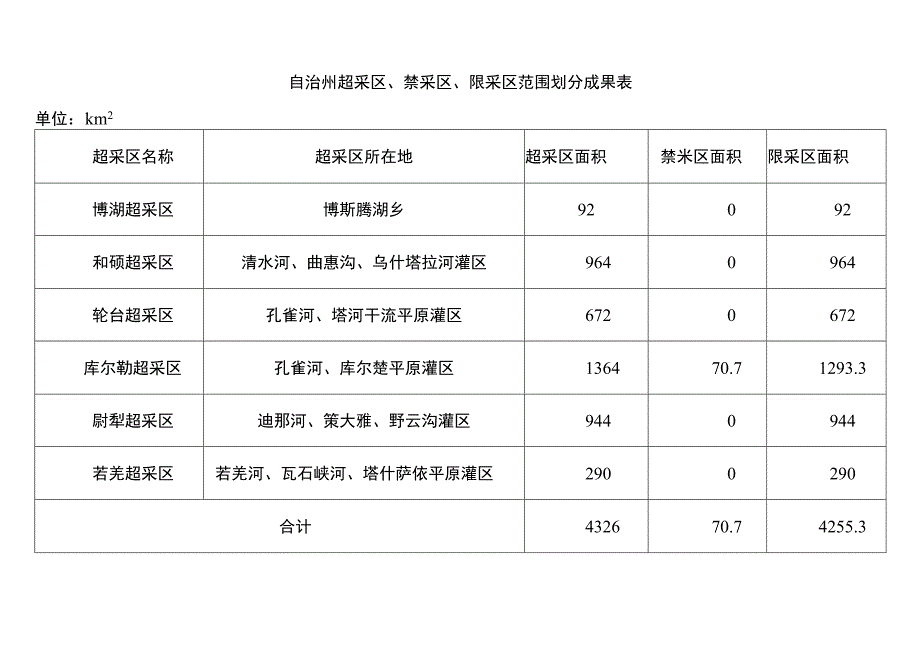 自治州超采区、禁采区、限采区范围划分成果表

单位：$km^2$

| 超采区名称 | 超采区所在地 | 超采区面积 | 禁米区面积 | 限采区面积 |
|---|---|---|---|---|
| 博湖超采区 | 博斯腾湖乡 | 92 | 0 | 92 |
| 和硕超采区 | 清水河、曲惠沟、乌什塔拉河灌区 | 964 | 0 | 964 |
| 轮台超采区 | 孔雀河、塔河干流平原灌区 | 672 | 0 | 672 |
| 库尔勒超采区 | 孔雀河、库尔楚平原灌区 | 1364 | 70.7 | 1293.3 |
| 尉犁超采区 | 迪那河、策大雅、野云沟灌区 | 944 | 0 | 944 |
| 若羌超采区 | 若羌河、瓦石峡河、塔什萨依平原灌区 | 290 | 0 | 290 |
| 合计 | | 4326 | 70.7 | 4255.3 |